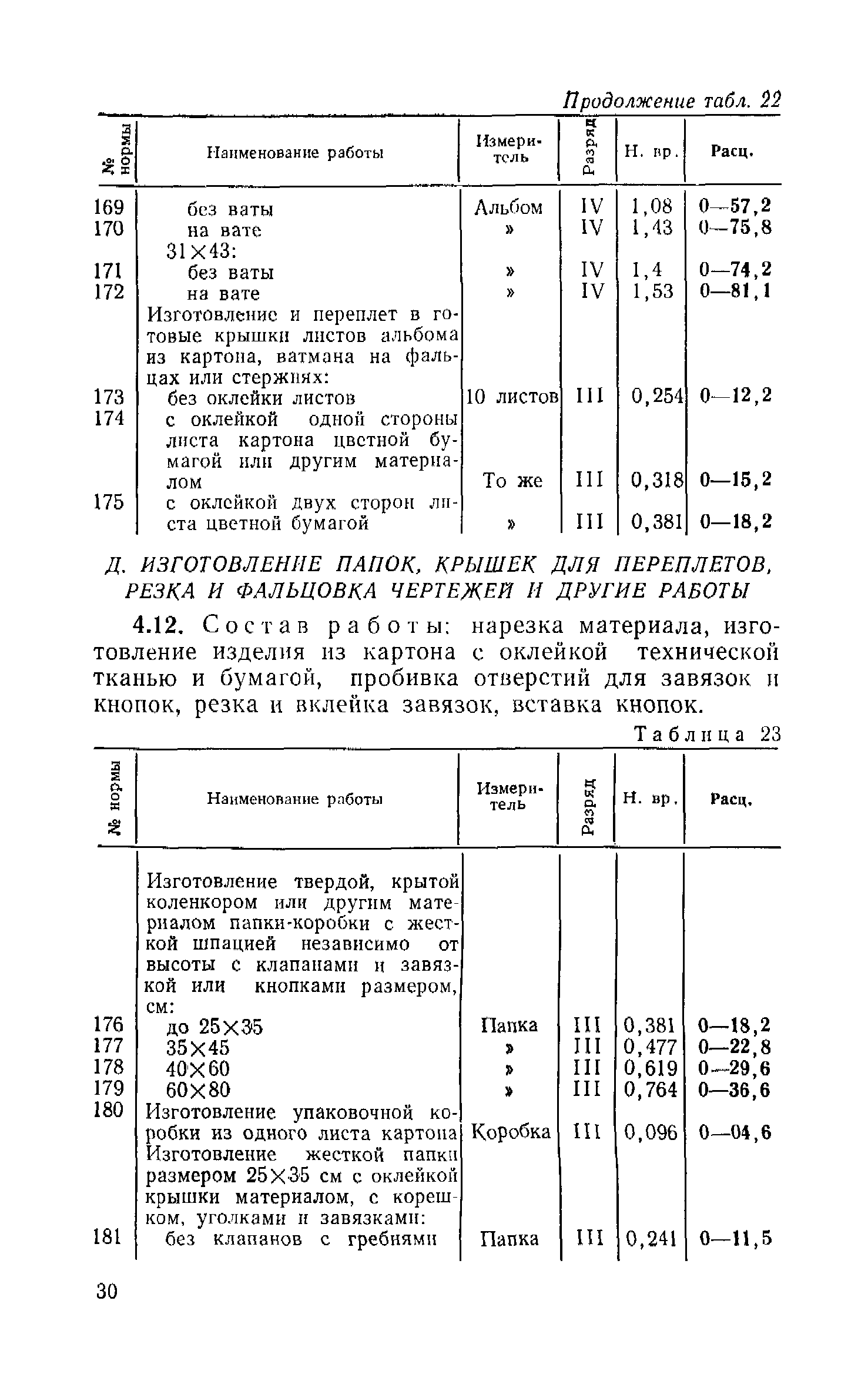 Продолжение табл. 22

| № нормы | Наименование работы | Измеритель | Разряд | Н. вр. | Расц. |
|---|---|---|---|---|---|
| 169 | без ваты | Альбом | IV | 1,08 | 0—57,2 |
| 170 | на вате | » | IV | 1,43 | 0—75,8 |
| | 31×43: | | | | |
| 171 | без ваты | » | IV | 1,4 | 0—74,2 |
| 172 | на вате | » | IV | 1,53 | 0—81,1 |
| | Изготовление и переплет в готовые крышки листов альбома из картона, ватмана на фальцах или стержнях: | | | | |
| 173 | без оклейки листов | 10 листов | III | 0,254 | 0—12,2 |
| 174 | с оклейкой одной стороны листа картона цветной бумагой или другим материалом | То же | III | 0,318 | 0—15,2 |
| 175 | с оклейкой двух сторон листа цветной бумагой | » | III | 0,381 | 0—18,2 |

Д. ИЗГОТОВЛЕНИЕ ПАПОК, КРЫШЕК ДЛЯ ПЕРЕПЛЕТОВ, РЕЗКА И ФАЛЬЦОВКА ЧЕРТЕЖЕЙ И ДРУГИЕ РАБОТЫ

4.12. Состав работы: нарезка материала, изготовление изделия из картона с оклейкой технической тканью и бумагой, пробивка отверстий для завязок и кнопок, резка и вклейка завязок, вставка кнопок.

Таблица 23

| № нормы | Наименование работы | Измеритель | Разряд | Н. вр. | Расц. |
|---|---|---|---|---|---|
| | Изготовление твердой, крытой коленкором или другим материалом папки-коробки с жесткой шпацией независимо от высоты с клапанами и завязкой или кнопками размером, см: | | | | |
| 176 | до 25×35 | Папка | III | 0,381 | 0—18,2 |
| 177 | 35×45 | » | III | 0,477 | 0—22,8 |
| 178 | 40×60 | » | III | 0,619 | 0—29,6 |
| 179 | 60×80 | » | III | 0,764 | 0—36,6 |
| 180 | Изготовление упаковочной коробки из одного листа картона | Коробка | III | 0,096 | 0—04,6 |
| | Изготовление жесткой папки размером 25×35 см с оклейкой крышки материалом, с корешком, уголками и завязками: | | | | |
| 181 | без клапанов с гребнями | Папка | III | 0,241 | 0—11,5 |

30